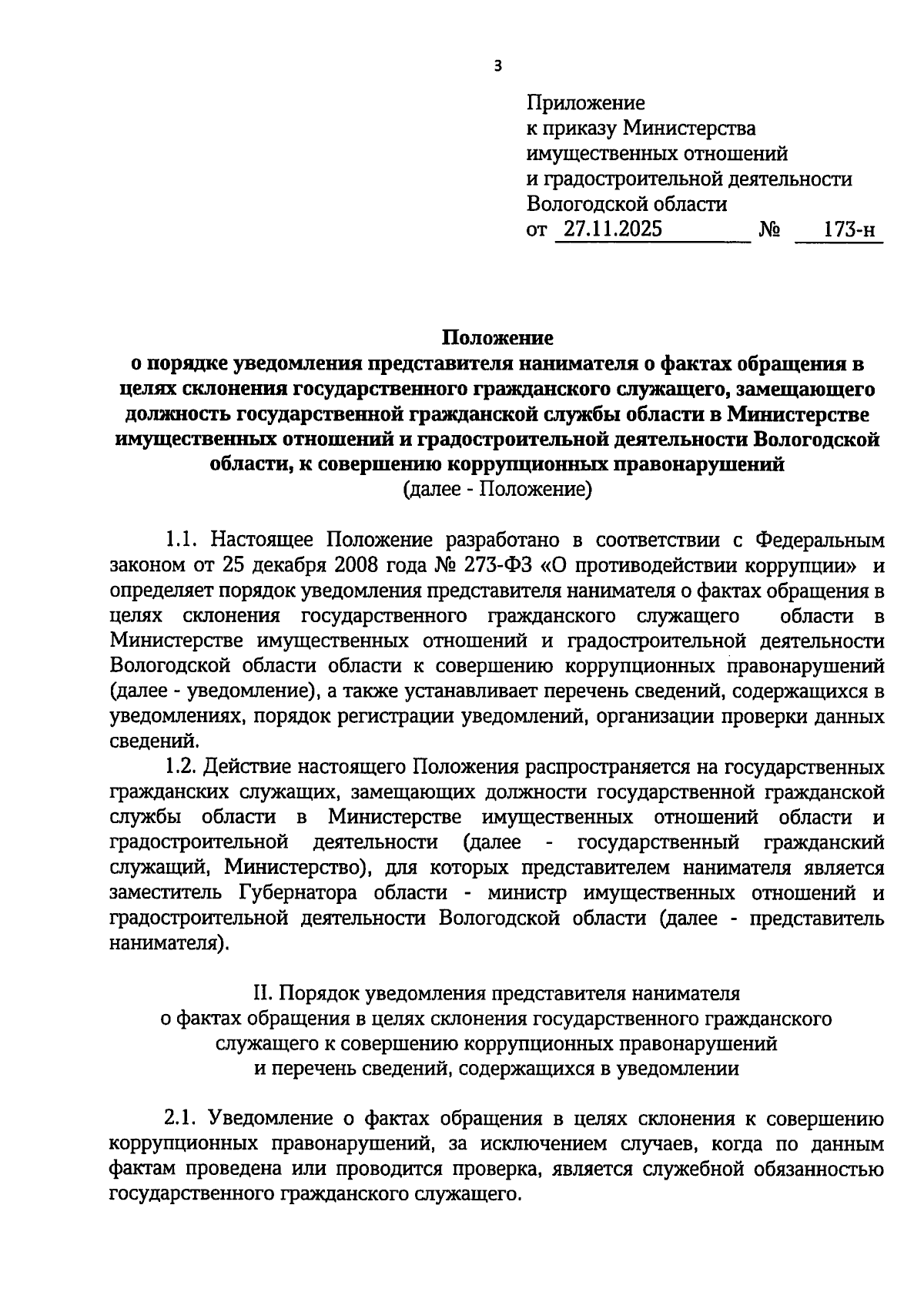 3

Приложение
к приказу Министерства
имущественных отношений
и градостроительной деятельности
Вологодской области
от 27.11.2025 № 173-н

Положение
о порядке уведомления представителя нанимателя о фактах обращения в целях склонения государственного гражданского служащего, замещающего должность государственной гражданской службы области в Министерстве имущественных отношений и градостроительной деятельности Вологодской области, к совершению коррупционных правонарушений
(далее - Положение)

1.1. Настоящее Положение разработано в соответствии с Федеральным законом от 25 декабря 2008 года № 273-ФЗ «О противодействии коррупции» и определяет порядок уведомления представителя нанимателя о фактах обращения в целях склонения государственного гражданского служащего области в Министерстве имущественных отношений и градостроительной деятельности Вологодской области области к совершению коррупционных правонарушений (далее - уведомление), а также устанавливает перечень сведений, содержащихся в уведомлениях, порядок регистрации уведомлений, организации проверки данных сведений.

1.2. Действие настоящего Положения распространяется на государственных гражданских служащих, замещающих должности государственной гражданской службы области в Министерстве имущественных отношений области и градостроительной деятельности (далее - государственный гражданский служащий, Министерство), для которых представителем нанимателя является заместитель Губернатора области - министр имущественных отношений и градостроительной деятельности Вологодской области (далее - представитель нанимателя).

II. Порядок уведомления представителя нанимателя
о фактах обращения в целях склонения государственного гражданского
служащего к совершению коррупционных правонарушений
и перечень сведений, содержащихся в уведомлении

2.1. Уведомление о фактах обращения в целях склонения к совершению коррупционных правонарушений, за исключением случаев, когда по данным фактам проведена или проводится проверка, является служебной обязанностью государственного гражданского служащего.